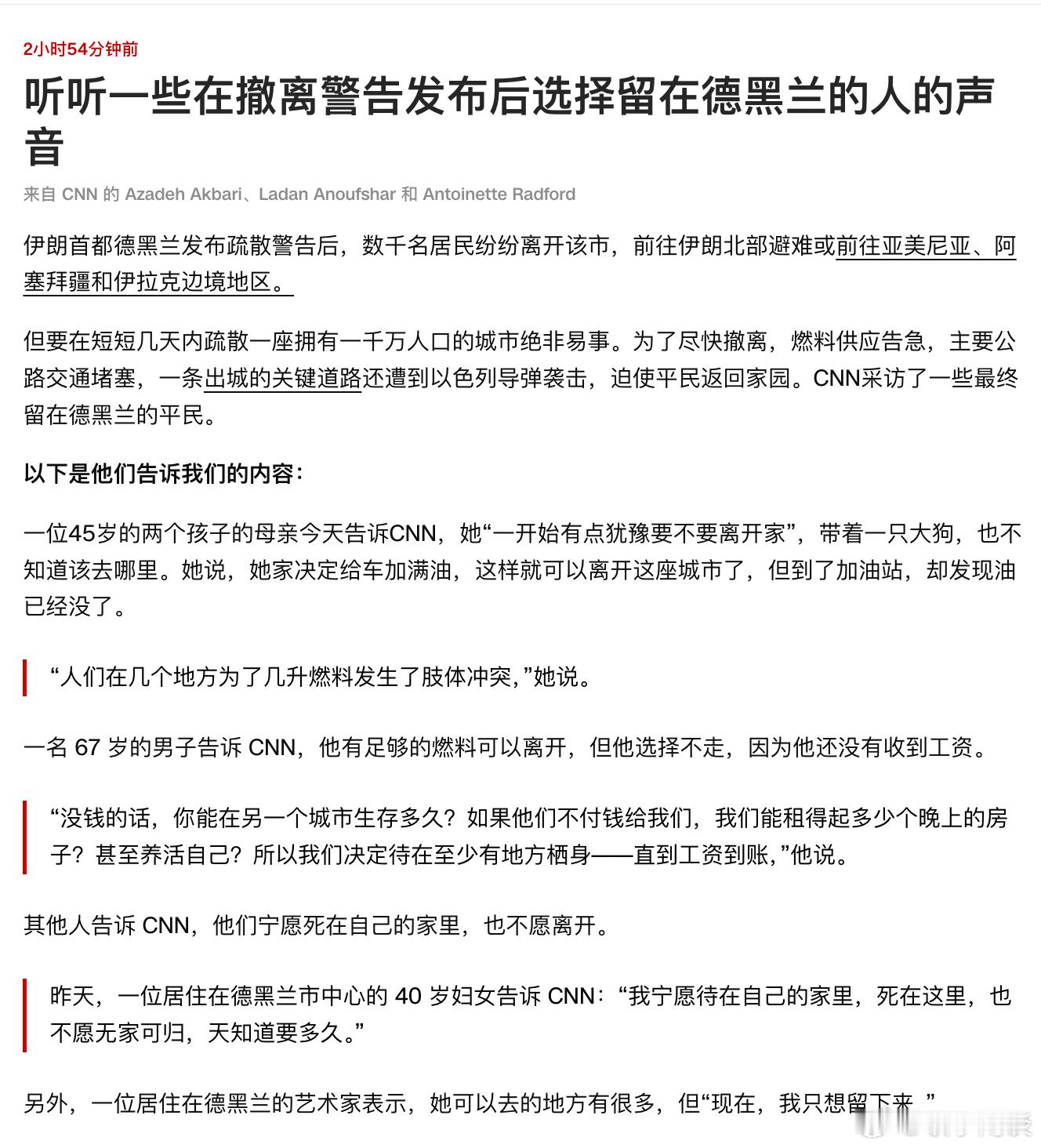 2小时54分钟前

听听一些在撤离警告发布后选择留在德黑兰的人的声音

来自 CNN 的 Azadeh Akbari、Ladan Anoufshar 和 Antoinette Radford

伊朗首都德黑兰发布疏散警告后，数千名居民纷纷离开该市，前往伊朗北部避难或前往亚美尼亚、阿塞拜疆和伊拉克边境地区。

但要在短短几天内疏散一座拥有一千万人口的城市绝非易事。为了尽快撤离，燃料供应告急，主要公路交通堵塞，一条出城的关键道路还遭到以色列导弹袭击，迫使平民返回家园。CNN采访了一些最终留在德黑兰的平民。

以下是他们告诉我们的内容：

一位45岁的两个孩子的母亲今天告诉CNN，她“一开始有点犹豫要不要离开家”，带着一只大狗，也不知道该去哪里。她说，她家决定给车加满油，这样就可以离开这座城市了，但到了加油站，却发现油已经没了。

“人们在几个地方为了几升燃料发生了肢体冲突，”她说。

一名 67 岁的男子告诉 CNN，他有足够的燃料可以离开，但他选择不走，因为他还没有收到工资。

“没钱的话，你能在另一个城市生存多久？如果他们不付钱给我们，我们能租得起多少个晚上的房子？甚至养活自己？所以我们决定待在至少有地方栖身——直到工资到账，”他说。

其他人告诉 CNN，他们宁愿死在自己的家里，也不愿离开。

昨天，一位居住在德黑兰市中心的 40 岁妇女告诉 CNN：“我宁愿待在自己的家里，死在这里，也不愿无家可归，天知道要多久。”

另外，一位居住在德黑兰的艺术家表示，她可以去的地方有很多，但“现在，我只想留下来。”